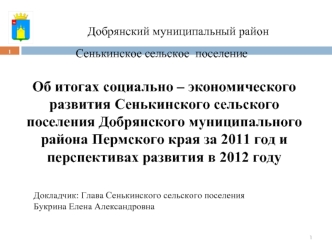 Добрянский муниципальный район

1

Сенькинское сельское поселение

Об итогах социально – экономического развития Сенькинского сельского поселения Добрянского муниципального района Пермского края за 2011 год и перспективах развития в 2012 году

Докладчик: Глава Сенькинского сельского поселения
Букрина Елена Александровна

1